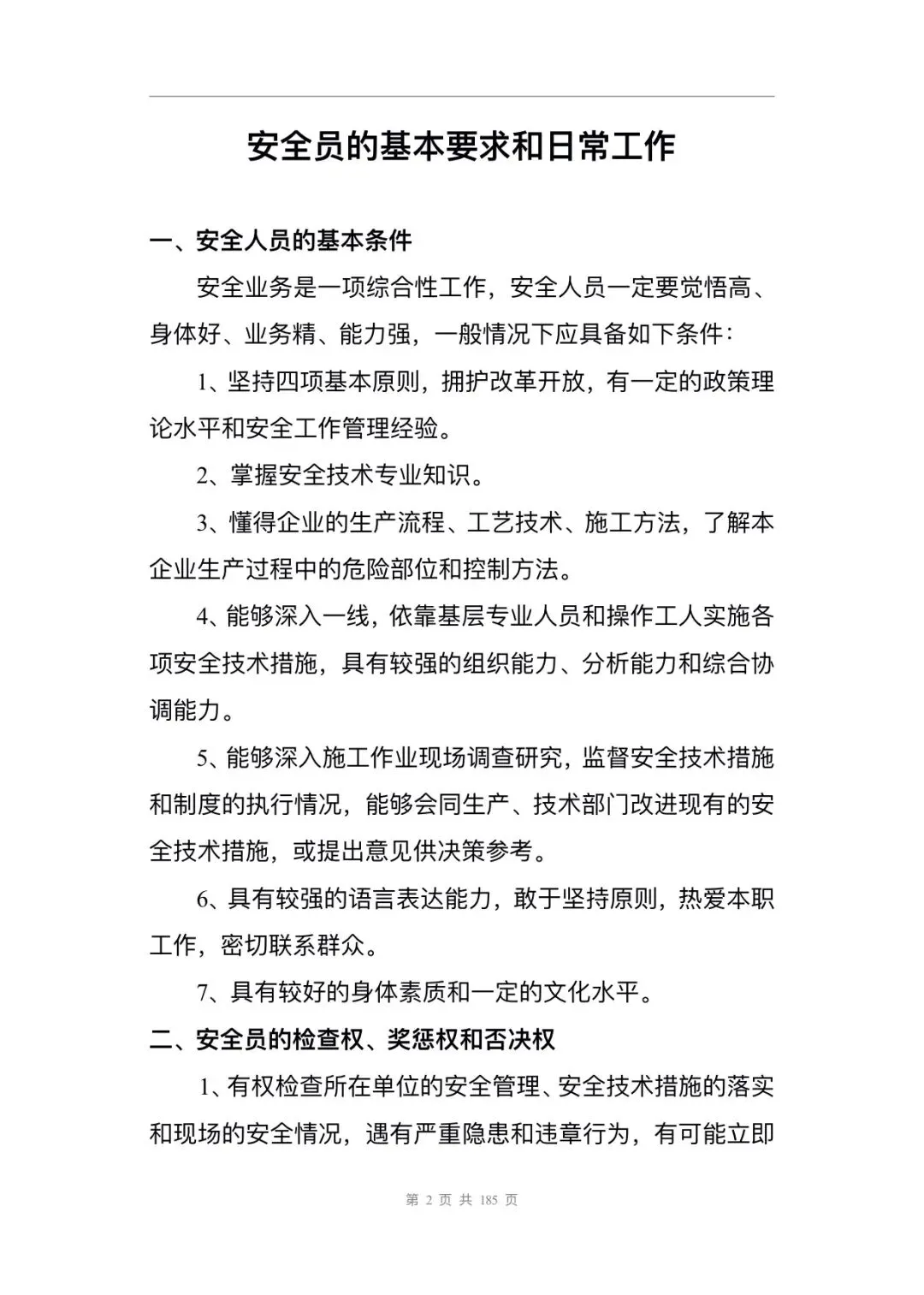 安全员的基本要求和日常工作

一、安全人员的基本条件

安全业务是一项综合性工作，安全人员一定要觉悟高、身体好、业务精、能力强，一般情况下应具备如下条件：

1、坚持四项基本原则，拥护改革开放，有一定的政策理论水平和安全工作管理经验。

2、掌握安全技术专业知识。

3、懂得企业的生产流程、工艺技术、施工方法，了解本企业生产过程中的危险部位和控制方法。

4、能够深入一线，依靠基层专业人员和操作工人实施各项安全技术措施，具有较强的组织能力、分析能力和综合协调能力。

5、能够深入施工作业现场调查研究，监督安全技术措施和制度的执行情况，能够会同生产、技术部门改进现有的安全技术措施，或提出意见供决策参考。

6、具有较强的语言表达能力，敢于坚持原则，热爱本职工作，密切联系群众。

7、具有较好的身体素质和一定的文化水平。

二、安全员的检查权、奖惩权和否决权

1、有权检查所在单位的安全管理、安全技术措施的落实和现场的安全情况，遇有严重隐患和违章行为，有可能立即

第 2 页 共 185 页